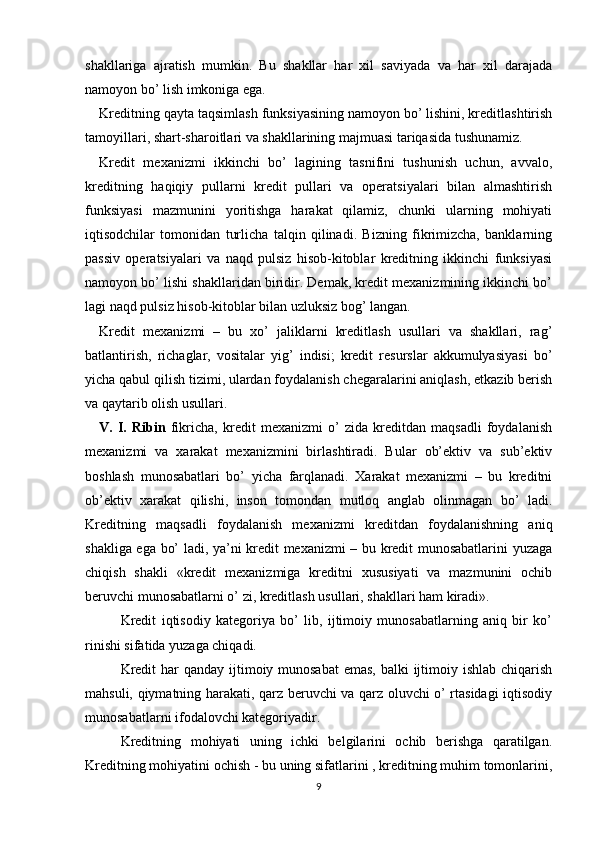 shakllariga ajratish mumkin. Bu shakllar har xil saviyada va har xil darajada namoyon bo’ lish imkoniga ega.

Kreditning qayta taqsimlash funksiyasining namoyon bo’ lishini, kreditlashtirish tamoyillari, shart-sharoitlari va shakllarining majmuasi tariqasida tushunamiz.

Kredit mexanizmi ikkinchi bo’ lagining tasnifini tushunish uchun, avvalo, kreditning haqiqiy pullarni kredit pullari va operatsiyalari bilan almashtirish funksiyasi mazmunini yoritishga harakat qilamiz, chunki ularning mohiyati iqtisodchilar tomonidan turlicha talqin qilinadi. Bizning fikrimizcha, banklarning passiv operatsiyalari va naqd pulsiz hisob-kitoblar kreditning ikkinchi funksiyasi namoyon bo’ lishi shakllaridan biridir. Demak, kredit mexanizmining ikkinchi bo’ lagi naqd pulsiz hisob-kitoblar bilan uzluksiz bog’ langan.

Kredit mexanizmi – bu xo’ jaliklarni kreditlash usullari va shakllari, rag’ batlantirish, richaglar, vositalar yig’ indisi; kredit resurslar akkumulyasiyasi bo’ yicha qabul qilish tizimi, ulardan foydalanish chegaralarini aniqlash, etkazib berish va qaytarib olish usullari.

V. I. Ribin fikricha, kredit mexanizmi o’ zida kreditdan maqsadli foydalanish mexanizmi va xarakat mexanizmini birlashtiradi. Bular ob’ektiv va sub’ektiv boshlash munosabatlari bo’ yicha farqlanadi. Xarakat mexanizmi – bu kreditni ob’ektiv xarakat qilishi, inson tomondan mutloq anglab olinmagan bo’ ladi. Kreditning maqsadli foydalanish mexanizmi kreditdan foydalanishning aniq shakliga ega bo’ ladi, ya’ni kredit mexanizmi – bu kredit munosabatlarini yuzaga chiqish shakli «kredit mexanizmiga kreditni xususiyati va mazmunini ochib beruvchi munosabatlarni o’ zi, kreditlash usullari, shakllari ham kiradi».

Kredit iqtisodiy kategoriya bo’ lib, ijtimoiy munosabatlarning aniq bir ko’ rinishi sifatida yuzaga chiqadi.

Kredit har qanday ijtimoiy munosabat emas, balki ijtimoiy ishlab chiqarish mahsuli, qiymatning harakati, qarz beruvchi va qarz oluvchi o’ rtasidagi iqtisodiy munosabatlarni ifodalovchi kategoriyadir.

Kreditning mohiyati uning ichki belgilarini ochib berishga qaratilgan. Kreditning mohiyatini ochish - bu uning sifatlarini , kreditning muhim tomonlarini,

9